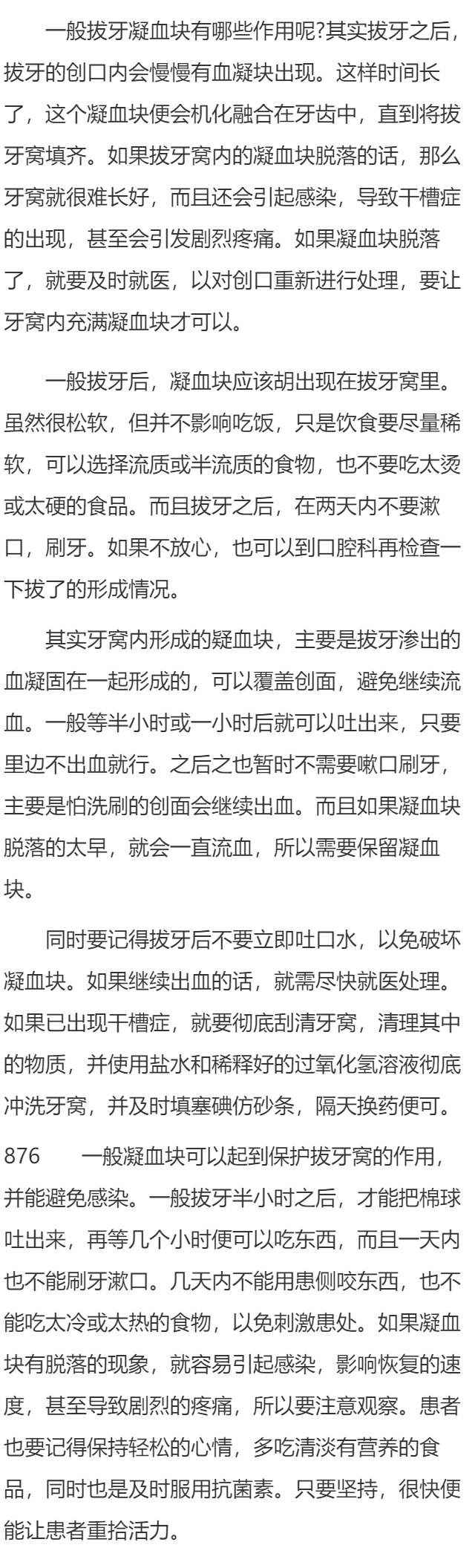 一般拔牙凝血块有哪些作用呢?其实拔牙之后，拔牙的创口内会慢慢有血凝块出现。这样时间长了，这个凝血块便会机化融合在牙齿中，直到将拔牙窝填齐。如果拔牙窝内的凝血块脱落的话，那么牙窝就很难长好，而且还会引起感染，导致干槽症的出现，甚至会引发剧烈疼痛。如果凝血块脱落了，就要及时就医，以对创口重新进行处理，要让牙窝内充满凝血块才可以。

一般拔牙后，凝血块应该胡出现在拔牙窝里。虽然很松软，但并不影响吃饭，只是饮食要尽量稀软，可以选择流质或半流质的食物，也不要吃太烫或太硬的食品。而且拔牙之后，在两天内不要漱口，刷牙。如果不放心，也可以到口腔科再检查一下拔了的形成情况。

其实牙窝内形成的疑血块，主要是拔牙渗出的血凝固在一起形成的，可以覆盖创面，避免继续流血。一般等半小时或一小时后就可以吐出来，只要里边不出血就行。之后之也暂时不需要嗽口刷牙，主要是怕洗刷的创面会继续出血。而且如果凝血块脱落的太早，就会一直流血，所以需要保留凝血块。

同时要记得拔牙后不要立即吐口水，以免破坏凝血块。如果继续出血的话，就需尽快就医处理。如果已出现干槽症，就要彻底刮清牙窝，清理其中的物质，并使用盐水和稀释好的过氧化氢溶液彻底冲洗牙窝，并及时填塞碘仿砂条，隔天换药便可。

876 一般凝血块可以起到保护拔牙窝的作用，并能避免感染。一般拔牙半小时之后，才能把棉球吐出来，再等几个小时便可以吃东西，而且一天内也不能刷牙漱口。几天内不能用患侧咬东西，也不能吃太冷或太热的食物，以免刺激患处。如果凝血块有脱落的现象，就容易引起感染，影响恢复的速度，甚至导致剧烈的疼痛，所以要注意观察。患者也要记得保持轻松的心情，多吃清淡有营养的食品，同时也是及时服用抗菌素。只要坚持，很快便能让患者重拾活力。